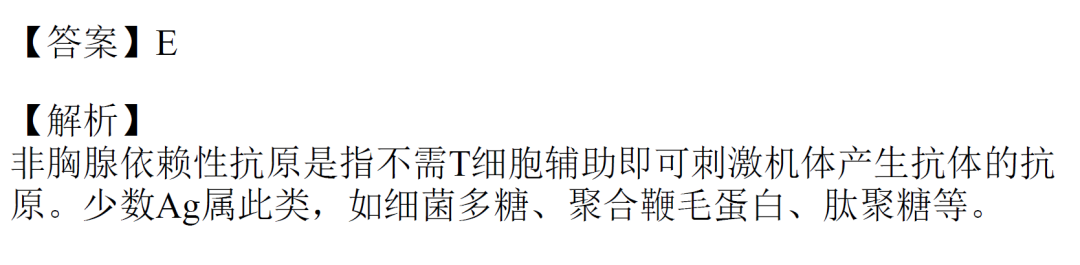 【答案】E

【解析】
非胸腺依赖性抗原是指不需T细胞辅助即可刺激机体产生抗体的抗原。少数Ag属此类，如细菌多糖、聚合鞭毛蛋白、肽聚糖等。